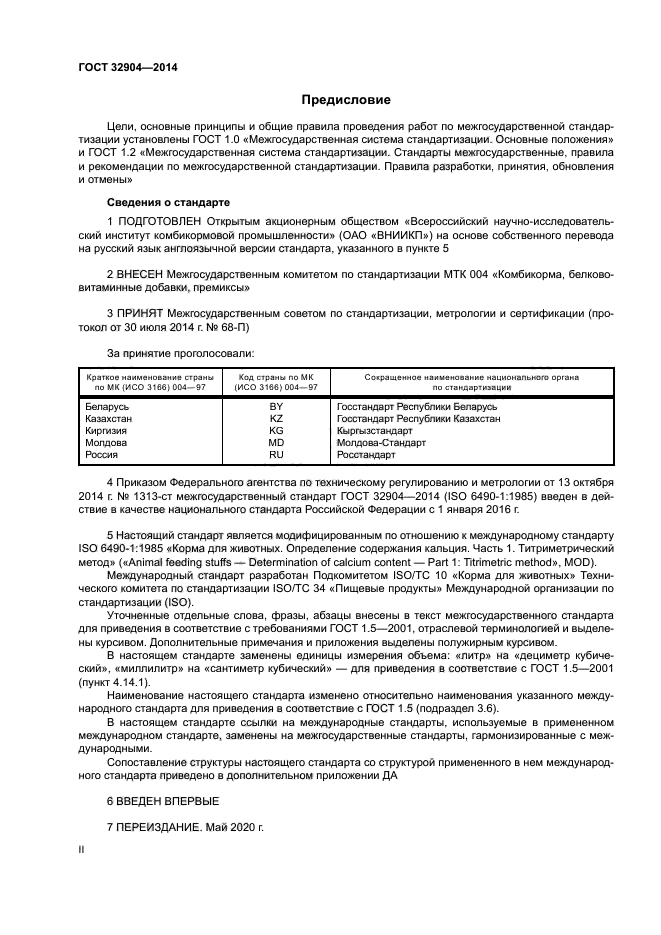 ГОСТ 32904—2014

Предисловие

Цели, основные принципы и общие правила проведения работ по межгосударственной стандартизации установлены ГОСТ 1.0 «Межгосударственная система стандартизации. Основные положения» и ГОСТ 1.2 «Межгосударственная система стандартизации. Стандарты межгосударственные, правила и рекомендации по межгосударственной стандартизации. Правила разработки, принятия, обновления и отмены»

Сведения о стандарте

1 ПОДГОТОВЛЕН Открытым акционерным обществом «Всероссийский научно-исследовательский институт комбикормовой промышленности» (ОАО «ВНИИКП») на основе собственного перевода на русский язык англоязычной версии стандарта, указанного в пункте 5

2 ВНЕСЕН Межгосударственным комитетом по стандартизации МТК 004 «Комбикорма, белково-витаминные добавки, премиксы»

3 ПРИНЯТ Межгосударственным советом по стандартизации, метрологии и сертификации (протокол от 30 июля 2014 г. № 68-П)

За принятие проголосовали:

| Краткое наименование страны по МК (ИСО 3166) 004—97 | Код страны по МК (ИСО 3166) 004—97 | Сокращенное наименование национального органа по стандартизации |
|---|---|---|
| Беларусь | BY | Госстандарт Республики Беларусь |
| Казахстан | KZ | Госстандарт Республики Казахстан |
| Киргизия | KG | Кыргызстандарт |
| Молдова | MD | Молдова-Стандарт |
| Россия | RU | Росстандарт |

4 Приказом Федерального агентства по техническому регулированию и метрологии от 13 октября 2014 г. № 1313-ст межгосударственный стандарт ГОСТ 32904—2014 (ISO 6490-1:1985) введен в действие в качестве национального стандарта Российской Федерации с 1 января 2016 г.

5 Настоящий стандарт является модифицированным по отношению к международному стандарту ISO 6490-1:1985 «Корма для животных. Определение содержания кальция. Часть 1. Титриметрический метод» («Animal feeding stuffs — Determination of calcium content — Part 1: Titrimetric method», MOD).

Международный стандарт разработан Подкомитетом ISO/TC 10 «Корма для животных» Технического комитета по стандартизации ISO/TC 34 «Пищевые продукты» Международной организации по стандартизации (ISO).

Уточненные отдельные слова, фразы, абзацы внесены в текст межгосударственного стандарта для приведения в соответствие с требованиями ГОСТ 1.5—2001, отраслевой терминологией и выделены курсивом. Дополнительные примечания и приложения выделены полужирным курсивом.

В настоящем стандарте заменены единицы измерения объема: «литр» на «дециметр кубический», «миллилитр» на «сантиметр кубический» — для приведения в соответствие с ГОСТ 1.5—2001 (пункт 4.14.1).

Наименование настоящего стандарта изменено относительно наименования указанного международного стандарта для приведения в соответствие с ГОСТ 1.5 (подраздел 3.6).

В настоящем стандарте ссылки на международные стандарты, используемые в примененном международном стандарте, заменены на межгосударственные стандарты, гармонизированные с международными.

Сопоставление структуры настоящего стандарта со структурой примененного в нем международного стандарта приведено в дополнительном приложении ДА

6 ВВЕДЕН ВПЕРВЫЕ

7 ПЕРЕИЗДАНИЕ. Май 2020 г.

II